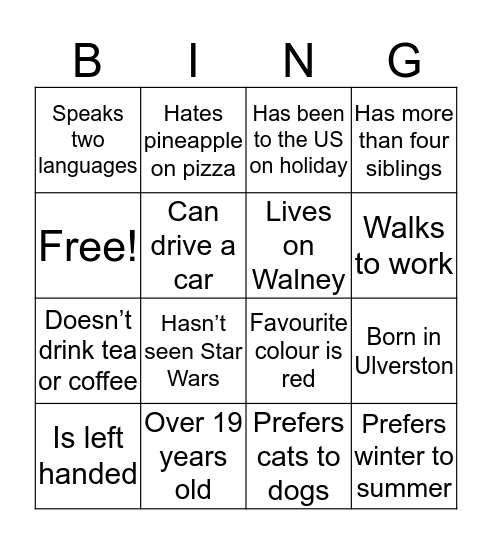 | B | I | N | G |
|---|---|---|---|
| Speaks two languages | Hates pineapple on pizza | Has been to the US on holiday | Has more than four siblings |
| Free! | Can drive a car | Lives on Walney | Walks to work |
| Doesn’t drink tea or coffee | Hasn’t seen Star Wars | Favourite colour is red | Born in Ulverston |
| Is left handed | Over 19 years old | Prefers cats to dogs | Prefers winter to summer |